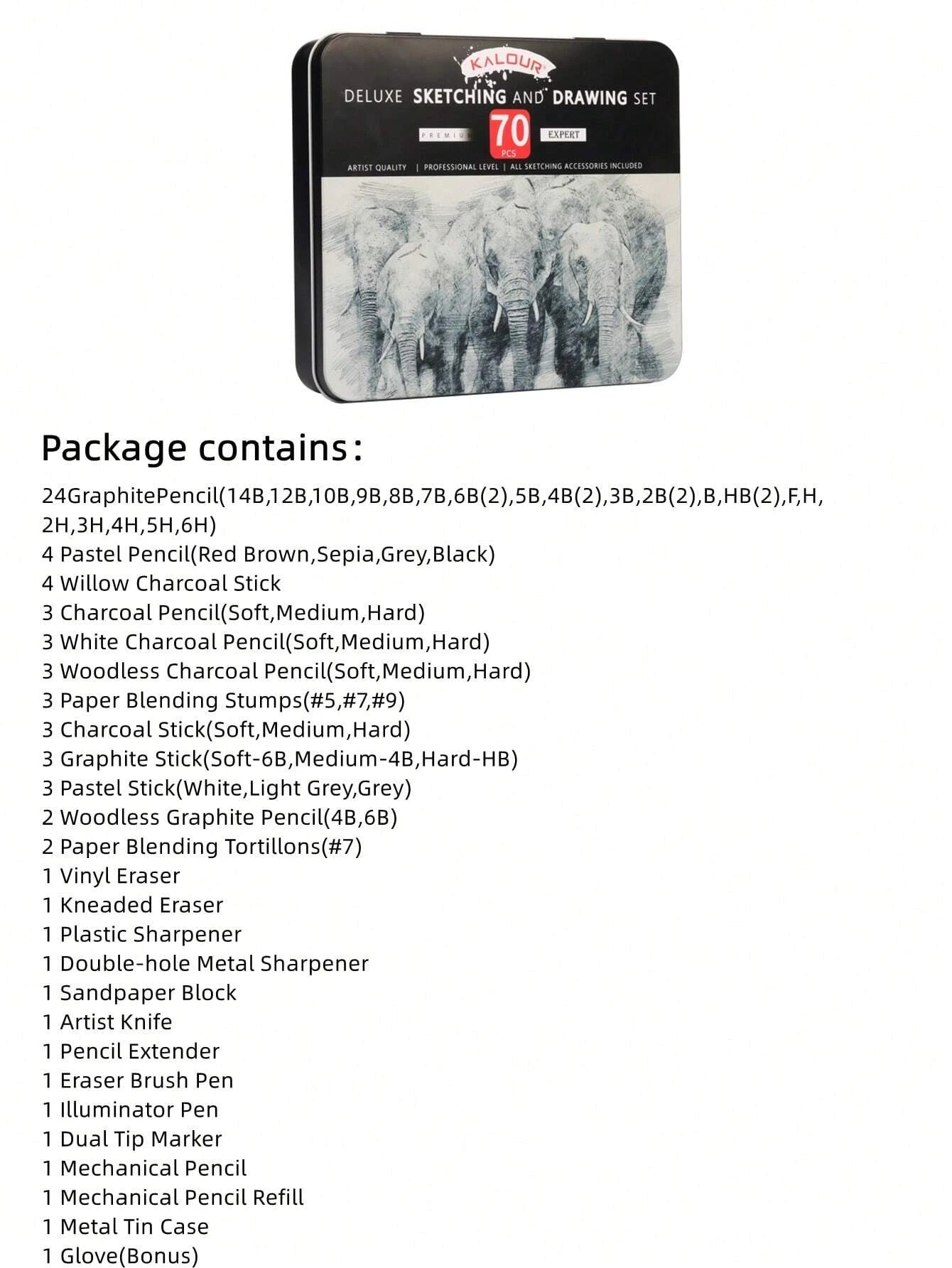 KALOUR

DELUXE SKETCHING AND DRAWING SET

PREMIUM 70 PCS EXPERT

ARTIST QUALITY | PROFESSIONAL LEVEL | ALL SKETCHING ACCESSORIES INCLUDED

Package contains:

24GraphitePencil(14B,12B,10B,9B,8B,7B,6B(2),5B,4B(2),3B,2B(2),B,HB(2),F,H,2H,3H,4H,5H,6H)
4 Pastel Pencil(Red Brown,Sepia,Grey,Black)
4 Willow Charcoal Stick
3 Charcoal Pencil(Soft,Medium,Hard)
3 White Charcoal Pencil(Soft,Medium,Hard)
3 Woodless Charcoal Pencil(Soft,Medium,Hard)
3 Paper Blending Stumps(#5,#7,#9)
3 Charcoal Stick(Soft,Medium,Hard)
3 Graphite Stick(Soft-6B,Medium-4B,Hard-HB)
3 Pastel Stick(White,Light Grey,Grey)
2 Woodless Graphite Pencil(4B,6B)
2 Paper Blending Tortillons(#7)
1 Vinyl Eraser
1 Kneaded Eraser
1 Plastic Sharpener
1 Double-hole Metal Sharpener
1 Sandpaper Block
1 Artist Knife
1 Pencil Extender
1 Eraser Brush Pen
1 Illuminator Pen
1 Dual Tip Marker
1 Mechanical Pencil
1 Mechanical Pencil Refill
1 Metal Tin Case
1 Glove(Bonus)